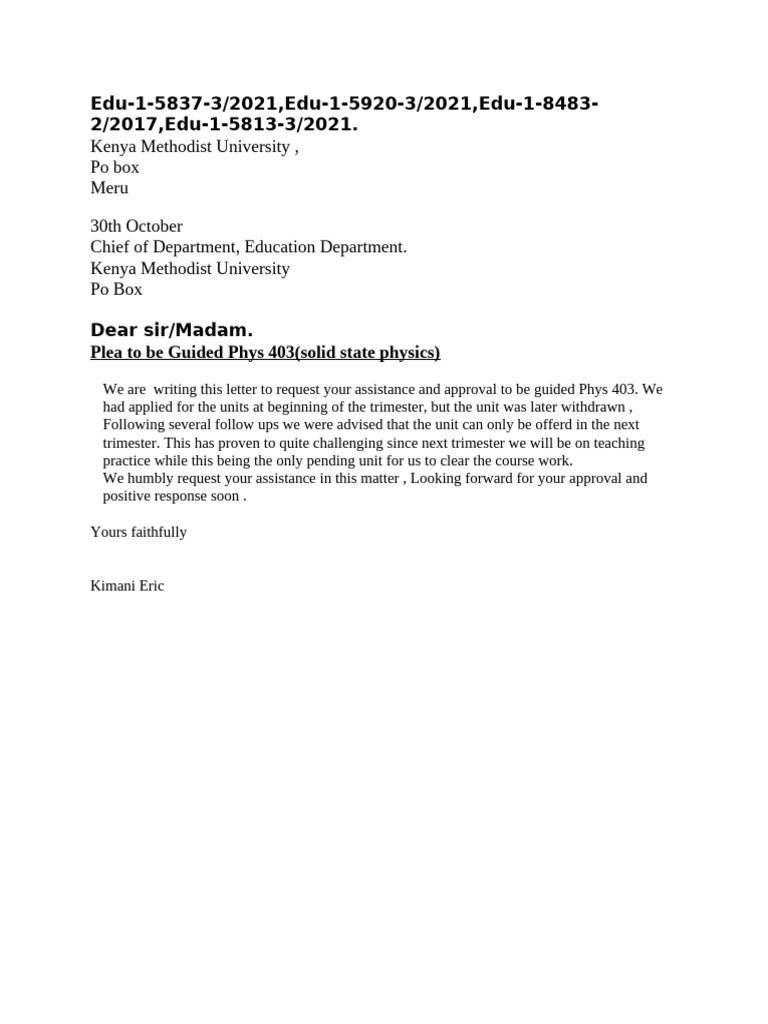 Edu-1-5837-3/2021,Edu-1-5920-3/2021,Edu-1-8483-2/2017,Edu-1-5813-3/2021.
Kenya Methodist University ,
Po box
Meru

30th October
Chief of Department, Education Department.
Kenya Methodist University
Po Box

Dear sir/Madam.
Plea to be Guided Phys 403(solid state physics)

We are writing this letter to request your assistance and approval to be guided Phys 403. We had applied for the units at beginning of the trimester, but the unit was later withdrawn , Following several follow ups we were advised that the unit can only be offerd in the next trimester. This has proven to quite challenging since next trimester we will be on teaching practice while this being the only pending unit for us to clear the course work.
We humbly request your assistance in this matter , Looking forward for your approval and positive response soon .

Yours faithfully

Kimani Eric